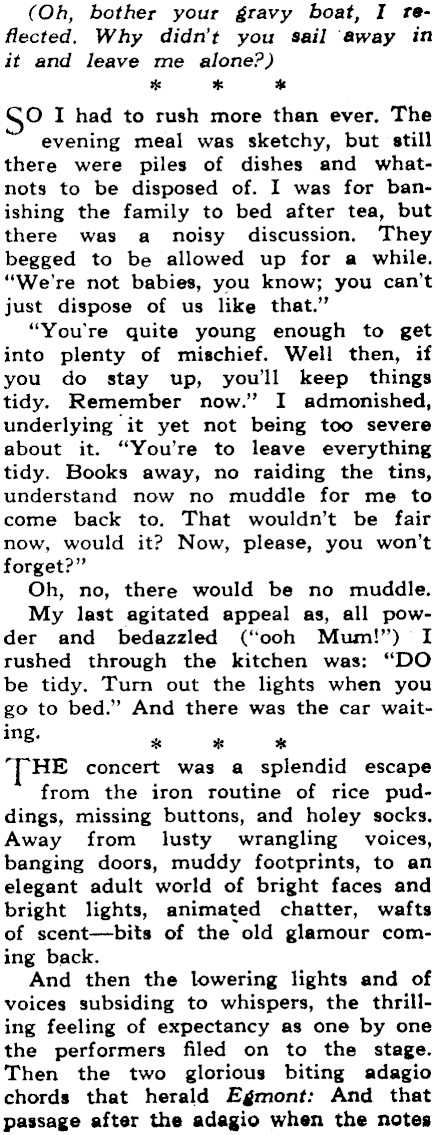 (Oh, bother your gravy boat, I reflected. Why didn't you sail away in it and leave me alone?)

* * *

SO I had to rush more than ever. The evening meal was sketchy, but still there were piles of dishes and whatnots to be disposed of. I was for banishing the family to bed after tea, but there was a noisy discussion. They begged to be allowed up for a while. "We're not babies, you know; you can't just dispose of us like that."

"You're quite young enough to get into plenty of mischief. Well then, if you do stay up, you'll keep things tidy. Remember now." I admonished, underlying it yet not being too severe about it. "You're to leave everything tidy. Books away, no raiding the tins, understand now no muddle for me to come back to. That wouldn't be fair now, would it? Now, please, you won't forget?"

Oh, no, there would be no muddle.

My last agitated appeal as, all powder and bedazzled ("ooh Mum!") I rushed through the kitchen was: "DO be tidy. Turn out the lights when you go to bed." And there was the car waiting.

* * *

THE concert was a splendid escape from the iron routine of rice puddings, missing buttons, and holey socks. Away from lusty wrangling voices, banging doors, muddy footprints, to an elegant adult world of bright faces and bright lights, animated chatter, wafts of scent—bits of the old glamour coming back.

And then the lowering lights and of voices subsiding to whispers, the thrilling feeling of expectancy as one by one the performers filed on to the stage. Then the two glorious biting adagio chords that herald Egmont: And that passage after the adagio when the notes